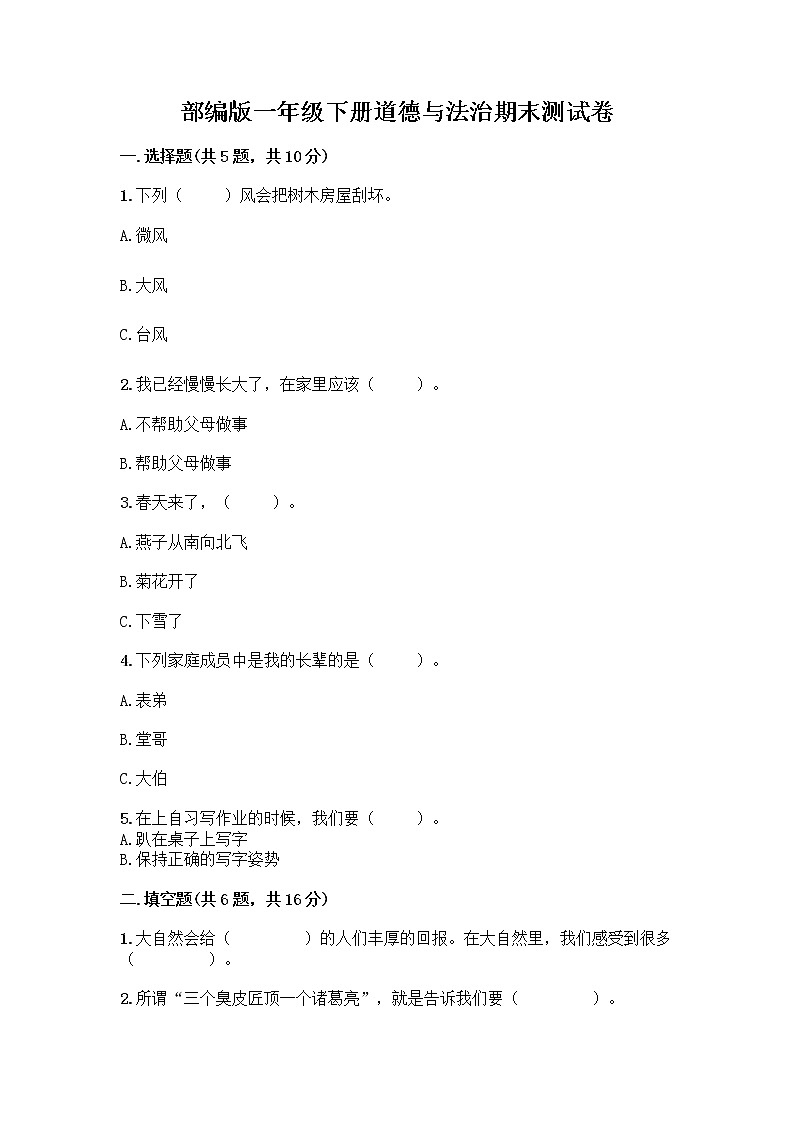 部编版一年级下册道德与法治期末测试卷

一.选择题(共5题，共10分)

1.下列（　　）风会把树木房屋刮坏。

A.微风

B.大风

C.台风

2.我已经慢慢长大了，在家里应该（　　）。

A.不帮助父母做事

B.帮助父母做事

3.春天来了，（　　）。

A.燕子从南向北飞

B.菊花开了

C.下雪了

4.下列家庭成员中是我的长辈的是（　　）。

A.表弟

B.堂哥

C.大伯

5.在上自习写作业的时候，我们要（　　）。
A.趴在桌子上写字
B.保持正确的写字姿势

二.填空题(共6题，共16分)

1.大自然会给（　　　　）的人们丰厚的回报。在大自然里，我们感受到很多（　　　　）。

2.所谓“三个臭皮匠顶一个诸葛亮”，就是告诉我们要（　　　　）。